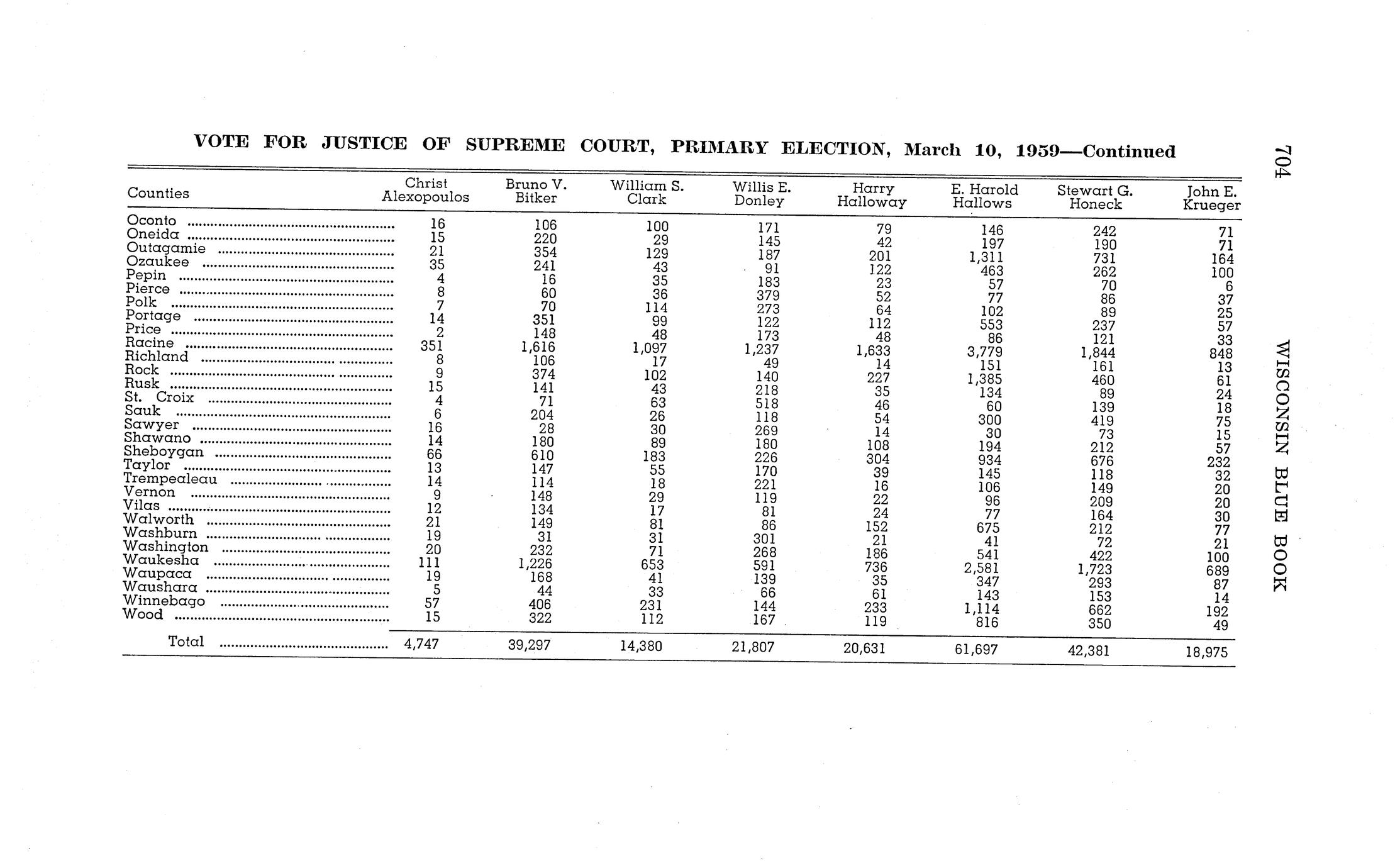 704 WISCONSIN BLUE BOOK

VOTE FOR JUSTICE OF SUPREME COURT, PRIMARY ELECTION, March 10, 1959—Continued

| Counties | Christ Alexopoulos | Bruno V. Bitker | William S. Clark | Willis E. Donley | Harry Halloway | E. Harold Hallows | Stewart G. Honeck | John E. Krueger |
|---|---|---|---|---|---|---|---|---|
| Oconto | 16 | 106 | 100 | 171 | 79 | 146 | 242 | 71 |
| Oneida | 15 | 220 | 29 | 145 | 42 | 197 | 190 | 71 |
| Outagamie | 21 | 354 | 129 | 187 | 201 | 1,311 | 731 | 164 |
| Ozaukee | 35 | 241 | 43 | 91 | 122 | 463 | 262 | 100 |
| Pepin | 4 | 16 | 35 | 183 | 23 | 57 | 70 | 6 |
| Pierce | 8 | 60 | 36 | 379 | 52 | 77 | 86 | 37 |
| Polk | 7 | 70 | 114 | 273 | 64 | 102 | 89 | 25 |
| Portage | 14 | 351 | 99 | 122 | 112 | 553 | 237 | 57 |
| Price | 2 | 148 | 48 | 173 | 48 | 86 | 121 | 33 |
| Racine | 351 | 1,616 | 1,097 | 1,237 | 1,633 | 3,779 | 1,844 | 848 |
| Richland | 8 | 106 | 17 | 49 | 14 | 151 | 161 | 13 |
| Rock | 9 | 374 | 102 | 140 | 227 | 1,385 | 460 | 61 |
| Rusk | 15 | 141 | 43 | 218 | 35 | 134 | 89 | 24 |
| St. Croix | 4 | 71 | 63 | 518 | 46 | 60 | 139 | 18 |
| Sauk | 6 | 204 | 26 | 118 | 54 | 300 | 419 | 75 |
| Sawyer | 16 | 28 | 30 | 269 | 14 | 30 | 73 | 15 |
| Shawano | 14 | 180 | 89 | 180 | 108 | 194 | 212 | 57 |
| Sheboygan | 66 | 610 | 183 | 226 | 304 | 934 | 676 | 232 |
| Taylor | 13 | 147 | 55 | 170 | 39 | 145 | 118 | 32 |
| Trempealeau | 14 | 114 | 18 | 221 | 16 | 106 | 149 | 20 |
| Vernon | 9 | 148 | 29 | 119 | 22 | 96 | 209 | 20 |
| Vilas | 12 | 134 | 17 | 81 | 24 | 77 | 164 | 30 |
| Walworth | 21 | 149 | 81 | 86 | 152 | 675 | 212 | 77 |
| Washburn | 19 | 31 | 31 | 301 | 21 | 41 | 72 | 21 |
| Washington | 20 | 232 | 71 | 268 | 186 | 541 | 422 | 100 |
| Waukesha | 111 | 1,226 | 653 | 591 | 736 | 2,581 | 1,723 | 689 |
| Waupaca | 19 | 168 | 41 | 139 | 35 | 347 | 293 | 87 |
| Waushara | 5 | 44 | 33 | 66 | 61 | 143 | 153 | 14 |
| Winnebago | 57 | 406 | 231 | 144 | 233 | 1,114 | 662 | 192 |
| Wood | 15 | 322 | 112 | 167 | 119 | 816 | 350 | 49 |
| Total | 4,747 | 39,297 | 14,380 | 21,807 | 20,631 | 61,697 | 42,381 | 18,975 |